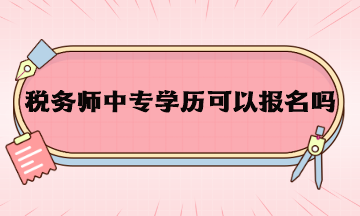 税务师中专学历可以报名吗